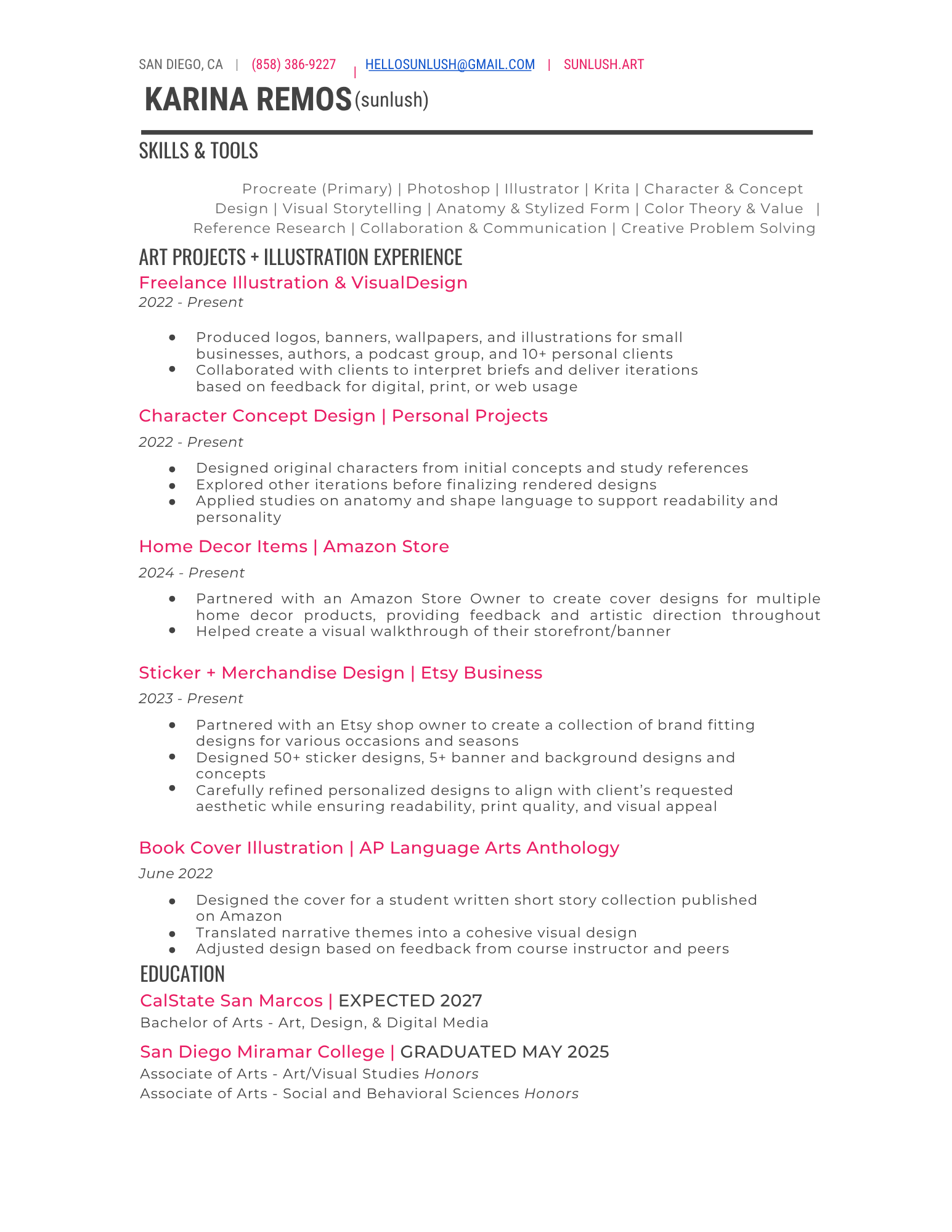 SAN DIEGO, CA | (858) 386-9227 | HELLOSUNLUSH@GMAIL.COM | SUNLUSH.ART

KARINA REMOS (sunlush)

SKILLS & TOOLS

Procreate (Primary) | Photoshop | Illustrator | Krita | Character & Concept Design | Visual Storytelling | Anatomy & Stylized Form | Color Theory & Value | Reference Research | Collaboration & Communication | Creative Problem Solving

ART PROJECTS + ILLUSTRATION EXPERIENCE

Freelance Illustration & VisualDesign

2022 - Present

- Produced logos, banners, wallpapers, and illustrations for small businesses, authors, a podcast group, and 10+ personal clients
- Collaborated with clients to interpret briefs and deliver iterations based on feedback for digital, print, or web usage

Character Concept Design | Personal Projects

2022 - Present

- Designed original characters from initial concepts and study references
- Explored other iterations before finalizing rendered designs
- Applied studies on anatomy and shape language to support readability and personality

Home Decor Items | Amazon Store

2024 - Present

- Partnered with an Amazon Store Owner to create cover designs for multiple home decor products, providing feedback and artistic direction throughout
- Helped create a visual walkthrough of their storefront/banner

Sticker + Merchandise Design | Etsy Business

2023 - Present

- Partnered with an Etsy shop owner to create a collection of brand fitting designs for various occasions and seasons
- Designed 50+ sticker designs, 5+ banner and background designs and concepts
- Carefully refined personalized designs to align with client's requested aesthetic while ensuring readability, print quality, and visual appeal

Book Cover Illustration | AP Language Arts Anthology

June 2022

- Designed the cover for a student written short story collection published on Amazon
- Translated narrative themes into a cohesive visual design
- Adjusted design based on feedback from course instructor and peers

EDUCATION

CalState San Marcos | EXPECTED 2027

Bachelor of Arts - Art, Design, & Digital Media

San Diego Miramar College | GRADUATED MAY 2025

Associate of Arts - Art/Visual Studies Honors
Associate of Arts - Social and Behavioral Sciences Honors